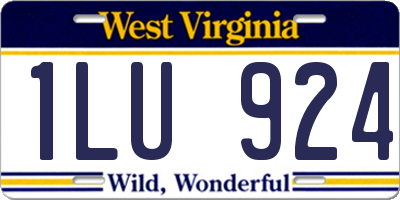 West Virginia

1LU 924

Wild, Wonderful